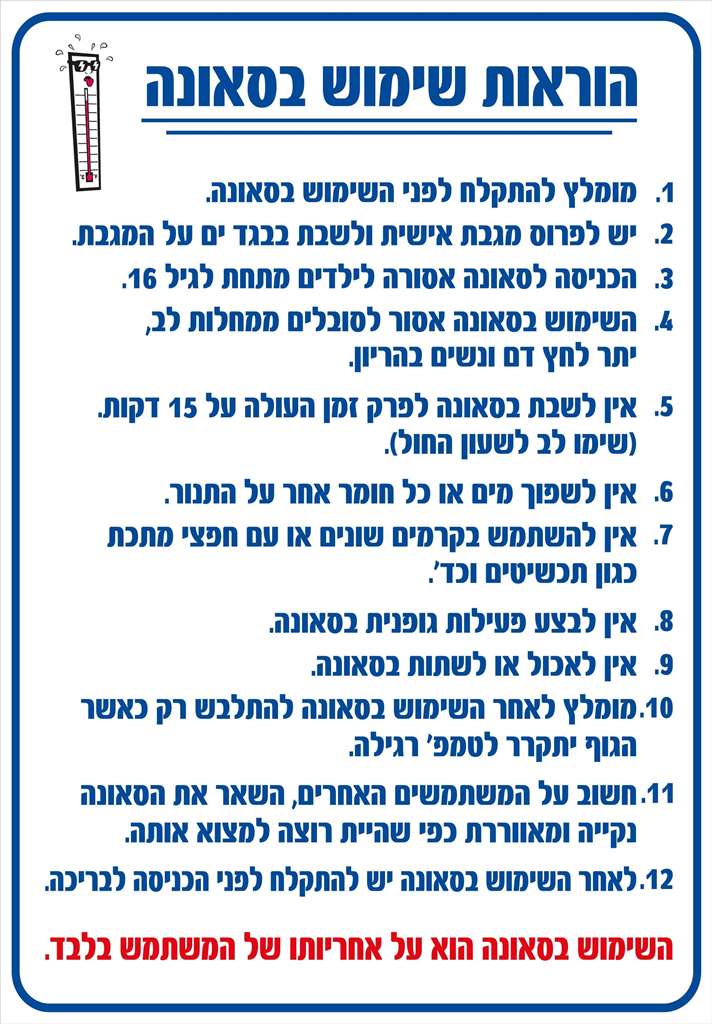 הוראות שימוש בסאונה

1. מומלץ להתקלח לפני השימוש בסאונה.
2. יש לפרוס מגבת אישית ולשבת בבגד ים על המגבת.
3. הכניסה לסאונה אסורה לילדים מתחת לגיל 16.
4. השימוש בסאונה אסור לסובלים ממחלות לב, יתר לחץ דם ונשים בהריון.
5. אין לשבת בסאונה לפרק זמן העולה על 15 דקות. (שימו לב לשעון החול).
6. אין לשפוך מים או כל חומר אחר על התנור.
7. אין להשתמש בקרמים שונים או עם חפצי מתכת כגון תכשיטים וכד'.
8. אין לבצע פעילות גופנית בסאונה.
9. אין לאכול או לשתות בסאונה.
10. מומלץ לאחר השימוש בסאונה להתלבש רק כאשר הגוף יתקרר לטמפ' רגילה.
11. חשוב על המשתמשים האחרים, השאר את הסאונה נקייה ומאווררת כפי שהיית רוצה למצוא אותה.
12. לאחר השימוש בסאונה יש להתקלח לפני הכניסה לבריכה.

השימוש בסאונה הוא על אחריותו של המשתמש בלבד.